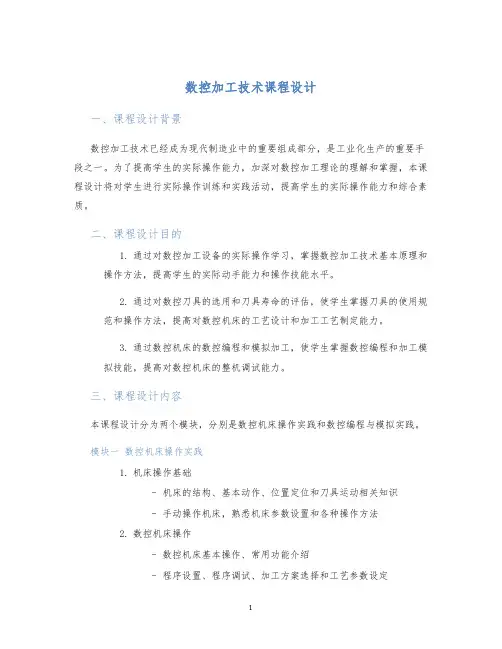 数控加工技术课程设计

一、课程设计背景

数控加工技术已经成为现代制造业中的重要组成部分，是工业化生产的重要手段之一。为了提高学生的实际操作能力，加深对数控加工理论的理解和掌握，本课程设计将对学生进行实际操作训练和实践活动，提高学生的实际操作能力和综合素质。

二、课程设计目的

1. 通过对数控加工设备的实际操作学习，掌握数控加工技术基本原理和操作方法，提高学生的实际动手能力和操作技能水平。

2. 通过对数控刀具的选用和刀具寿命的评估，使学生掌握刀具的使用规范和操作方法，提高对数控机床的工艺设计和加工工艺制定能力。

3. 通过数控机床的数控编程和模拟加工，使学生掌握数控编程和加工模拟技能，提高对数控机床的整机调试能力。

三、课程设计内容

本课程设计分为两个模块，分别是数控机床操作实践和数控编程与模拟实践。

模块一 数控机床操作实践

1. 机床操作基础

- 机床的结构、基本动作、位置定位和刀具运动相关知识

- 手动操作机床，熟悉机床参数设置和各种操作方法

2. 数控机床操作

- 数控机床基本操作、常用功能介绍

- 程序设置、程序调试、加工方案选择和工艺参数设定

1